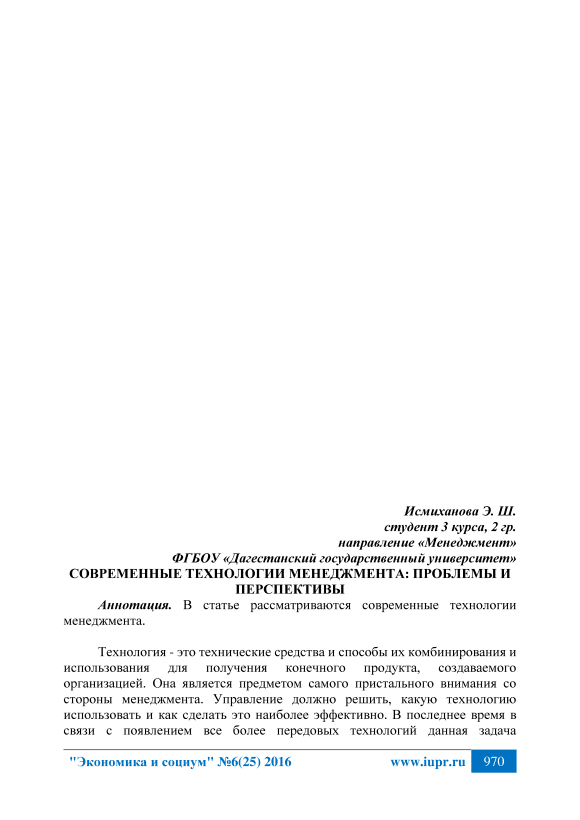 Исмиханова Э. Ш.
студент 3 курса, 2 гр.
направление «Менеджмент»
ФГБОУ «Дагестанский государственный университет»

СОВРЕМЕННЫЕ ТЕХНОЛОГИИ МЕНЕДЖМЕНТА: ПРОБЛЕМЫ И ПЕРСПЕКТИВЫ

Аннотация. В статье рассматриваются современные технологии менеджмента.

Технология - это технические средства и способы их комбинирования и использования для получения конечного продукта, создаваемого организацией. Она является предметом самого пристального внимания со стороны менеджмента. Управление должно решить, какую технологию использовать и как сделать это наиболее эффективно. В последнее время в связи с появлением все более передовых технологий данная задача

"Экономика и социум" №6(25) 2016 www.iupr.ru 970